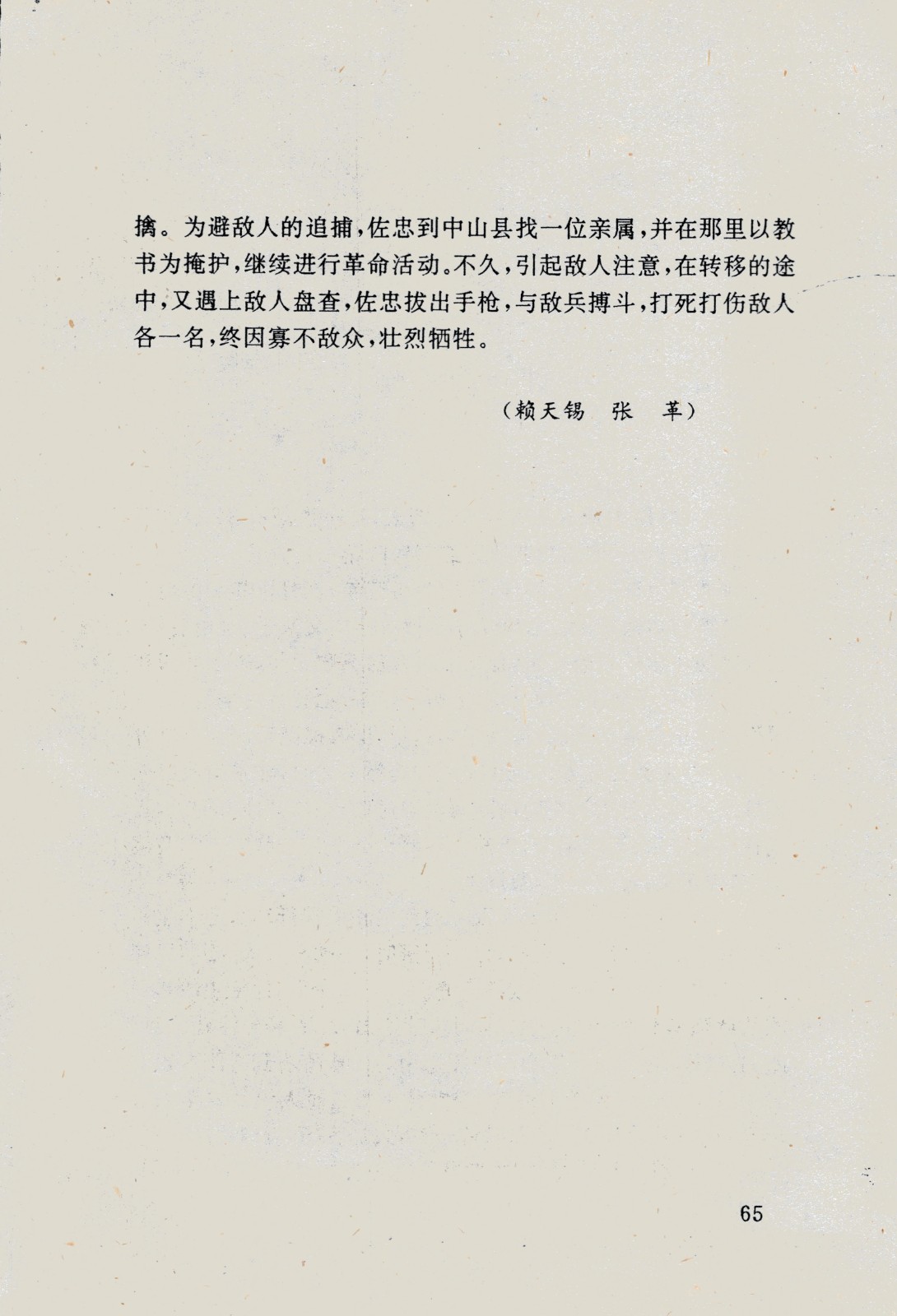 擒。为避敌人的追捕，佐忠到中山县找一位亲属，并在那里以教书为掩护，继续进行革命活动。不久，引起敌人注意，在转移的途中，又遇上敌人盘查，佐忠拔出手枪，与敌兵搏斗，打死打伤敌人各一名，终因寡不敌众，壮烈牺牲。

（赖天锡　张　革）

65